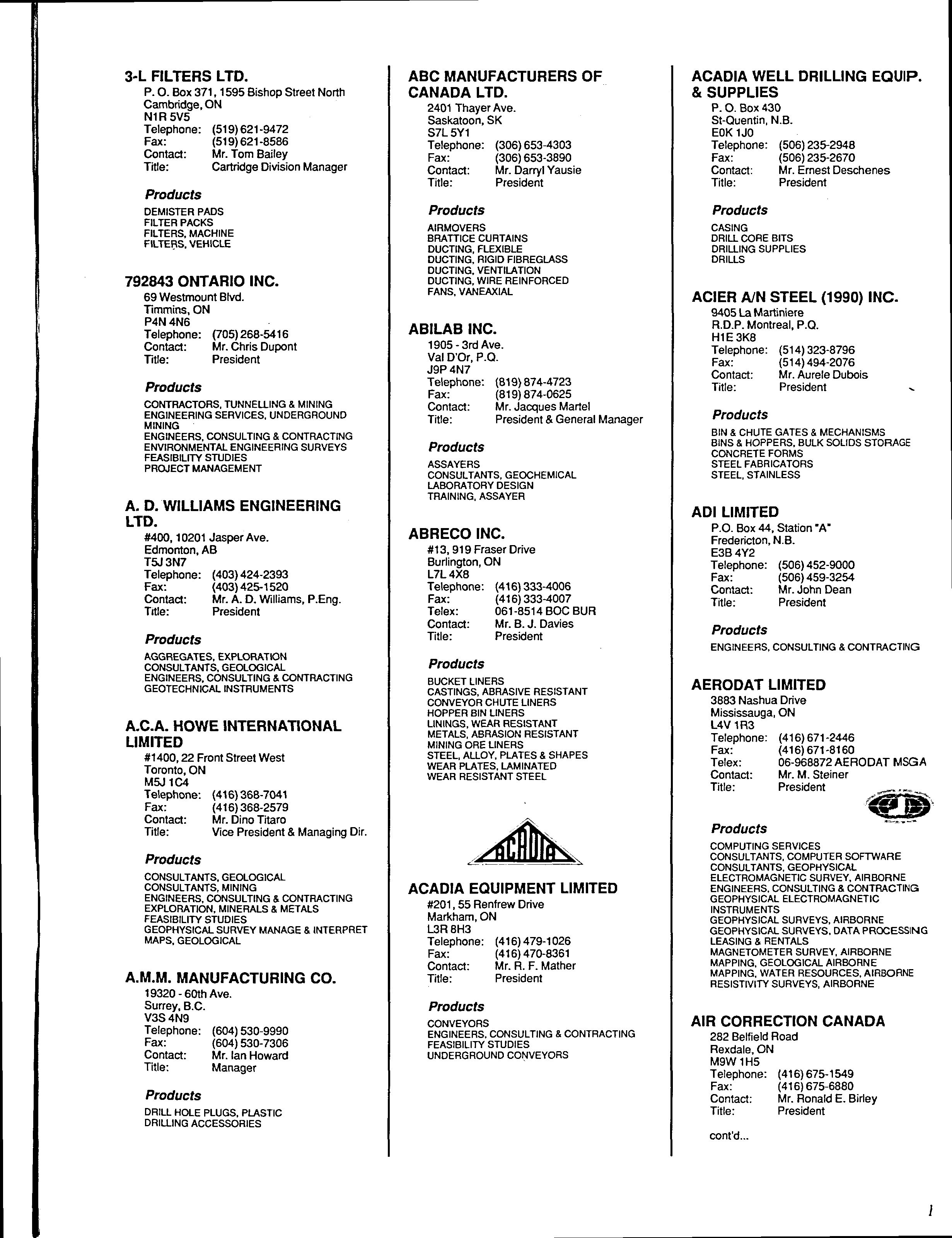 3-L FILTERS LTD.
P. O. Box 371, 1595 Bishop Street North
Cambridge, ON
N1R 5V5
Telephone: (519) 621-9472
Fax: (519) 621-8586
Contact: Mr. Tom Bailey
Title: Cartridge Division Manager

Products
DEMISTER PADS
FILTER PACKS
FILTERS, MACHINE
FILTERS, VEHICLE

792843 ONTARIO INC.
69 Westmount Blvd.
Timmins, ON
P4N 4N6
Telephone: (705) 268-5416
Contact: Mr. Chris Dupont
Title: President

Products
CONTRACTORS, TUNNELLING & MINING
ENGINEERING SERVICES, UNDERGROUND MINING
ENGINEERS, CONSULTING & CONTRACTING
ENVIRONMENTAL ENGINEERING SURVEYS
FEASIBILITY STUDIES
PROJECT MANAGEMENT

A. D. WILLIAMS ENGINEERING LTD.
#400, 10201 Jasper Ave.
Edmonton, AB
T5J 3N7
Telephone: (403) 424-2393
Fax: (403) 425-1520
Contact: Mr. A. D. Williams, P.Eng.
Title: President

Products
AGGREGATES, EXPLORATION
CONSULTANTS, GEOLOGICAL
ENGINEERS, CONSULTING & CONTRACTING
GEOTECHNICAL INSTRUMENTS

A.C.A. HOWE INTERNATIONAL LIMITED
#1400, 22 Front Street West
Toronto, ON
M5J 1C4
Telephone: (416) 368-7041
Fax: (416) 368-2579
Contact: Mr. Dino Titaro
Title: Vice President & Managing Dir.

Products
CONSULTANTS, GEOLOGICAL
CONSULTANTS, MINING
ENGINEERS, CONSULTING & CONTRACTING
EXPLORATION, MINERALS & METALS
FEASIBILITY STUDIES
GEOPHYSICAL SURVEY MANAGE & INTERPRET
MAPS, GEOLOGICAL

A.M.M. MANUFACTURING CO.
19320 - 60th Ave.
Surrey, B.C.
V3S 4N9
Telephone: (604) 530-9990
Fax: (604) 530-7306
Contact: Mr. Ian Howard
Title: Manager

Products
DRILL HOLE PLUGS, PLASTIC
DRILLING ACCESSORIES

ABC MANUFACTURERS OF CANADA LTD.
2401 Thayer Ave.
Saskatoon, SK
S7L 5Y1
Telephone: (306) 653-4303
Fax: (306) 653-3890
Contact: Mr. Darryl Yausie
Title: President

Products
AIRMOVERS
BRATTICE CURTAINS
DUCTING, FLEXIBLE
DUCTING, RIGID FIBREGLASS
DUCTING, VENTILATION
DUCTING, WIRE REINFORCED
FANS, VANEAXIAL

ABILAB INC.
1905 - 3rd Ave.
Val D'Or, P.Q.
J9P 4N7
Telephone: (819) 874-4723
Fax: (819) 874-0625
Contact: Mr. Jacques Martel
Title: President & General Manager

Products
ASSAYERS
CONSULTANTS, GEOCHEMICAL
LABORATORY DESIGN
TRAINING, ASSAYER

ABRECO INC.
#13, 919 Fraser Drive
Burlington, ON
L7L 4X8
Telephone: (416) 333-4006
Fax: (416) 333-4007
Telex: 061-8514 BOC BUR
Contact: Mr. B. J. Davies
Title: President

Products
BUCKET LINERS
CASTINGS, ABRASIVE RESISTANT
CONVEYOR CHUTE LINERS
HOPPER BIN LINERS
LININGS, WEAR RESISTANT
METALS, ABRASION RESISTANT
MINING ORE LINERS
STEEL, ALLOY, PLATES & SHAPES
WEAR PLATES, LAMINATED
WEAR RESISTANT STEEL

ACADIA

ACADIA EQUIPMENT LIMITED
#201, 55 Renfrew Drive
Markham, ON
L3R 8H3
Telephone: (416) 479-1026
Fax: (416) 470-8361
Contact: Mr. R. F. Mather
Title: President

Products
CONVEYORS
ENGINEERS, CONSULTING & CONTRACTING
FEASIBILITY STUDIES
UNDERGROUND CONVEYORS

ACADIA WELL DRILLING EQUIP. & SUPPLIES
P. O. Box 430
St-Quentin, N.B.
E0K 1J0
Telephone: (506) 235-2948
Fax: (506) 235-2670
Contact: Mr. Ernest Deschenes
Title: President

Products
CASING
DRILL CORE BITS
DRILLING SUPPLIES
DRILLS

ACIER A/N STEEL (1990) INC.
9405 La Martiniere
R.D.P. Montreal, P.Q.
H1E 3K8
Telephone: (514) 323-8796
Fax: (514) 494-2076
Contact: Mr. Aurele Dubois
Title: President

Products
BIN & CHUTE GATES & MECHANISMS
BINS & HOPPERS, BULK SOLIDS STORAGE
CONCRETE FORMS
STEEL FABRICATORS
STEEL, STAINLESS

ADI LIMITED
P.O. Box 44, Station "A"
Fredericton, N.B.
E3B 4Y2
Telephone: (506) 452-9000
Fax: (506) 459-3254
Contact: Mr. John Dean
Title: President

Products
ENGINEERS, CONSULTING & CONTRACTING

AERODAT LIMITED
3883 Nashua Drive
Mississauga, ON
L4V 1R3
Telephone: (416) 671-2446
Fax: (416) 671-8160
Telex: 06-968872 AERODAT MSGA
Contact: Mr. M. Steiner
Title: President

Products
COMPUTING SERVICES
CONSULTANTS, COMPUTER SOFTWARE
CONSULTANTS, GEOPHYSICAL
ELECTROMAGNETIC SURVEY, AIRBORNE
ENGINEERS, CONSULTING & CONTRACTING
GEOPHYSICAL ELECTROMAGNETIC INSTRUMENTS
GEOPHYSICAL SURVEYS, AIRBORNE
GEOPHYSICAL SURVEYS, DATA PROCESSING
LEASING & RENTALS
MAGNETOMETER SURVEY, AIRBORNE
MAPPING, GEOLOGICAL AIRBORNE
MAPPING, WATER RESOURCES, AIRBORNE
RESISTIVITY SURVEYS, AIRBORNE

AIR CORRECTION CANADA
282 Belfield Road
Rexdale, ON
M9W 1H5
Telephone: (416) 675-1549
Fax: (416) 675-6880
Contact: Mr. Ronald E. Birley
Title: President

cont'd...

1